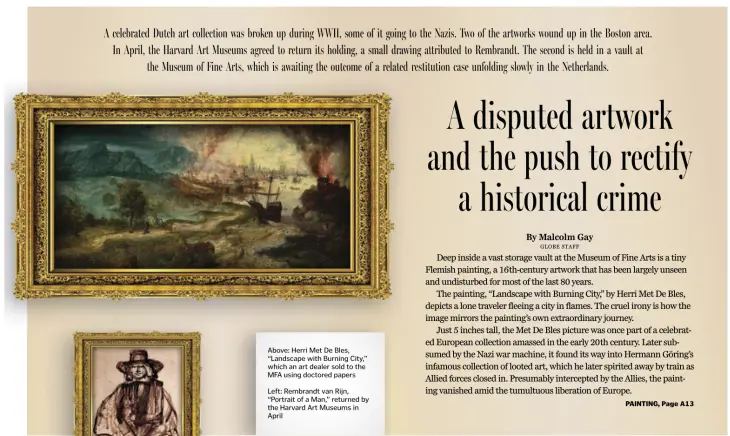 A celebrated Dutch art collection was broken up during WWII, some of it going to the Nazis. Two of the artworks wound up in the Boston area. In April, the Harvard Art Museums agreed to return its holding, a small drawing attributed to Rembrandt. The second is held in a vault at the Museum of Fine Arts, which is awaiting the outcome of a related restitution case unfolding slowly in the Netherlands.

A disputed artwork and the push to rectify a historical crime

By Malcolm Gay
GLOBE STAFF

Deep inside a vast storage vault at the Museum of Fine Arts is a tiny Flemish painting, a 16th-century artwork that has been largely unseen and undisturbed for most of the last 80 years.

The painting, "Landscape with Burning City," by Herri Met De Bles, depicts a lone traveler fleeing a city in flames. The cruel irony is how the image mirrors the painting's own extraordinary journey.

Just 5 inches tall, the Met De Bles picture was once part of a celebrated European collection amassed in the early 20th century. Later subsumed by the Nazi war machine, it found its way into Hermann Göring's infamous collection of looted art, which he later spirited away by train as Allied forces closed in. Presumably intercepted by the Allies, the painting vanished amid the tumultuous liberation of Europe.

PAINTING, Page A13

Above: Herri Met De Bles, "Landscape with Burning City," which an art dealer sold to the MFA using doctored papers

Left: Rembrandt van Rijn, "Portrait of a Man," returned by the Harvard Art Museums in April